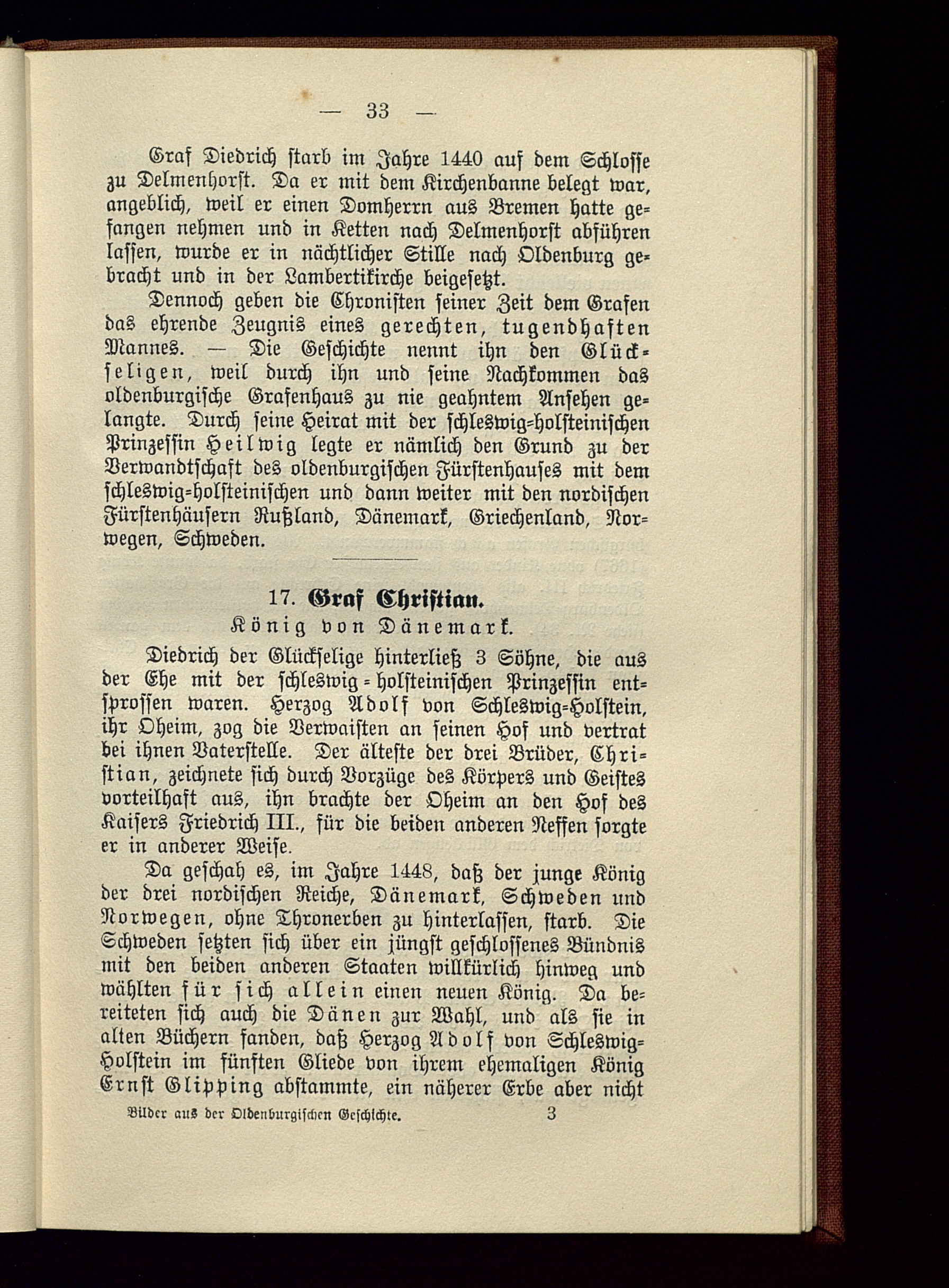 — 33 —

Graf Diedrich starb im Jahre 1440 auf dem Schlosse zu Delmenhorst. Da er mit dem Kirchenbanne belegt war, angeblich, weil er einen Domherrn aus Bremen hatte gefangen nehmen und in Ketten nach Delmenhorst abführen lassen, wurde er in nächtlicher Stille nach Oldenburg gebracht und in der Lambertikirche beigesetzt.

Dennoch geben die Chronisten seiner Zeit dem Grafen das ehrende Zeugnis eines gerechten, tugendhaften Mannes. — Die Geschichte nennt ihn den Glückseligen, weil durch ihn und seine Nachkommen das oldenburgische Grafenhaus zu nie geahntem Ansehen gelangte. Durch seine Heirat mit der schleswig-holsteinischen Prinzessin Heilwig legte er nämlich den Grund zu der Verwandtschaft des oldenburgischen Fürstenhauses mit dem schleswig-holsteinischen und dann weiter mit den nordischen Fürstenhäusern Rußland, Dänemark, Griechenland, Norwegen, Schweden.

17. Graf Christian.
König von Dänemark.

Diedrich der Glückselige hinterließ 3 Söhne, die aus der Ehe mit der schleswig-holsteinischen Prinzessin entsprossen waren. Herzog Adolf von Schleswig-Holstein, ihr Oheim, zog die Verwaisten an seinen Hof und vertrat bei ihnen Vaterstelle. Der älteste der drei Brüder, Christian, zeichnete sich durch Vorzüge des Körpers und Geistes vorteilhaft aus, ihn brachte der Oheim an den Hof des Kaisers Friedrich III., für die beiden anderen Neffen sorgte er in anderer Weise.

Da geschah es, im Jahre 1448, daß der junge König der drei nordischen Reiche, Dänemark, Schweden und Norwegen, ohne Thronerben zu hinterlassen, starb. Die Schweden setzten sich über ein jüngst geschlossenes Bündnis mit den beiden anderen Staaten willkürlich hinweg und wählten für sich allein einen neuen König. Da bereiteten sich auch die Dänen zur Wahl, und als sie in alten Büchern fanden, daß Herzog Adolf von Schleswig-Holstein im fünften Gliede von ihrem ehemaligen König Ernst Glipping abstammte, ein näherer Erbe aber nicht

Bilder aus der Oldenburgischen Geschichte. 3